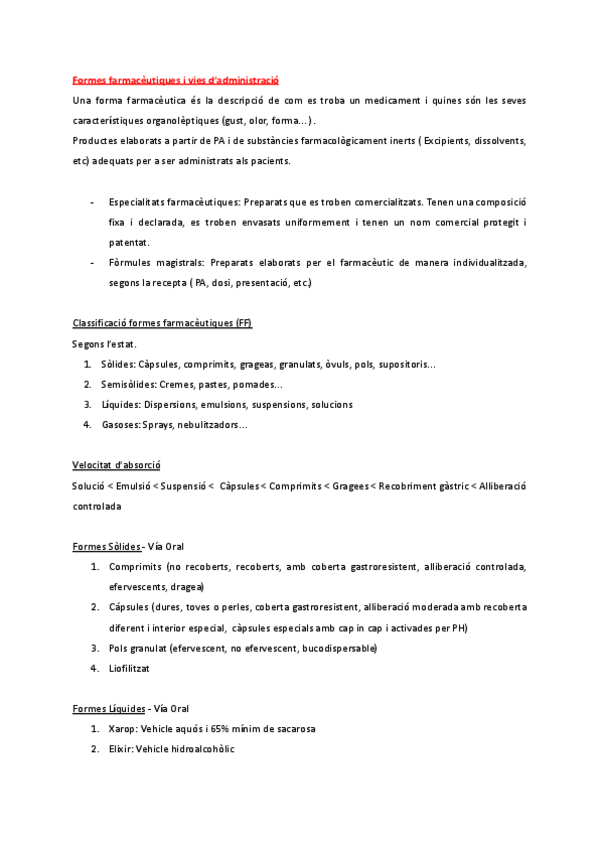 Formes farmacèutiques i vies d'administració

Una forma farmacèutica és la descripció de com es troba un medicament i quines són les seves característiques organolèptiques (gust, olor, forma...) .

Productes elaborats a partir de PA i de substàncies farmacològicament inerts ( Excipients, dissolvents, etc) adequats per a ser administrats als pacients.

- Especialitats farmacèutiques: Preparats que es troben comercialitzats. Tenen una composició fixa i declarada, es troben envasats uniformement i tenen un nom comercial protegit i patentat.
- Fòrmules magistrals: Preparats elaborats per el farmacèutic de manera individualitzada, segons la recepta ( PA, dosi, presentació, etc.)

Classificació formes farmacèutiques (FF)

Segons l'estat.

1. Sòlides: Càpsules, comprimits, grageas, granulats, òvuls, pols, supositoris...
2. Semisòlides: Cremes, pastes, pomades...
3. Líquides: Dispersions, emulsions, suspensions, solucions
4. Gasoses: Sprays, nebulitzadors...

Velocitat d'absorció

Solució < Emulsió < Suspensió < Càpsules < Comprimits < Gragees < Recobriment gàstric < Alliberació controlada

Formes Sòlides - Vía Oral

1. Comprimits (no recoberts, recoberts, amb coberta gastroresistent, alliberació controlada, efervescents, dragea)
2. Cápsules (dures, toves o perles, coberta gastroresistent, alliberació moderada amb recoberta diferent i interior especial, càpsules especials amb cap in cap i activades per PH)
3. Pols granulat (efervescent, no efervescent, bucodispersable)
4. Liofilitzat

Formes Líquides - Vía Oral

1. Xarop: Vehicle aquós i 65% mínim de sacarosa
2. Elixir: Vehicle hidroalcohòlic